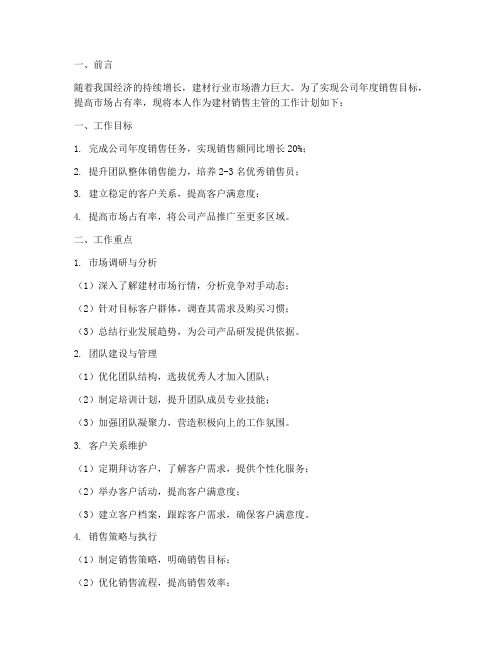 一、前言

随着我国经济的持续增长，建材行业市场潜力巨大。为了实现公司年度销售目标，提高市场占有率，现将本人作为建材销售主管的工作计划如下：

一、工作目标

1. 完成公司年度销售任务，实现销售额同比增长 20%；

2. 提升团队整体销售能力，培养 2-3 名优秀销售员；

3. 建立稳定的客户关系，提高客户满意度；

4. 提高市场占有率，将公司产品推广至更多区域。

二、工作重点

1. 市场调研与分析

（1）深入了解建材市场行情，分析竞争对手动态；

（2）针对目标客户群体，调查其需求及购买习惯；

（3）总结行业发展趋势，为公司产品研发提供依据。

2. 团队建设与管理

（1）优化团队结构，选拔优秀人才加入团队；

（2）制定培训计划，提升团队成员专业技能；

（3）加强团队凝聚力，营造积极向上的工作氛围。

3. 客户关系维护

（1）定期拜访客户，了解客户需求，提供个性化服务；

（2）举办客户活动，提高客户满意度；

（3）建立客户档案，跟踪客户需求，确保客户满意度。

4. 销售策略与执行

（1）制定销售策略，明确销售目标；

（2）优化销售流程，提高销售效率；